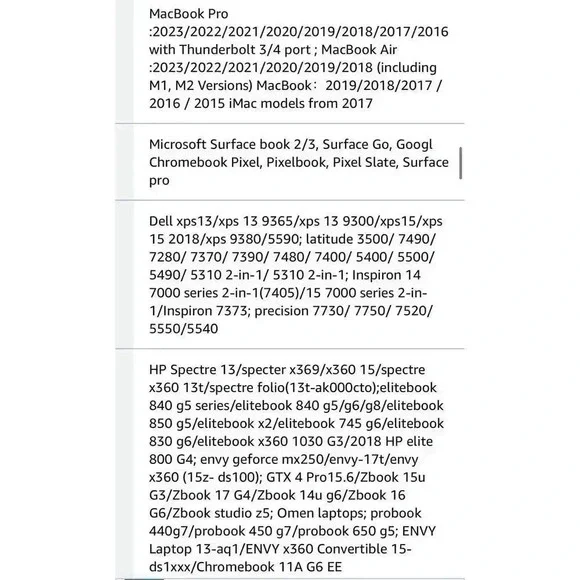 MacBook Pro :2023/2022/2021/2020/2019/2018/2017/2016 with Thunderbolt 3/4 port ; MacBook Air :2023/2022/2021/2020/2019/2018 (including M1, M2 Versions) MacBook： 2019/2018/2017 / 2016 / 2015 iMac models from 2017

Microsoft Surface book 2/3, Surface Go, Googl Chromebook Pixel, Pixelbook, Pixel Slate, Surface pro

Dell xps13/xps 13 9365/xps 13 9300/xps15/xps 15 2018/xps 9380/5590; latitude 3500/ 7490/ 7280/ 7370/ 7390/ 7480/ 7400/ 5400/ 5500/ 5490/ 5310 2-in-1/ 5310 2-in-1; Inspiron 14 7000 series 2-in-1(7405)/15 7000 series 2-in-1/Inspiron 7373; precision 7730/ 7750/ 7520/ 5550/5540

HP Spectre 13/specter x369/x360 15/spectre x360 13t/spectre folio(13t-ak000cto);elitebook 840 g5 series/elitebook 840 g5/g6/g8/elitebook 850 g5/elitebook x2/elitebook 745 g6/elitebook 830 g6/elitebook x360 1030 G3/2018 HP elite 800 G4; envy geforce mx250/envy-17t/envy x360 (15z- ds100); GTX 4 Pro15.6/Zbook 15u G3/Zbook 17 G4/Zbook 14u g6/Zbook 16 G6/Zbook studio z5; Omen laptops; probook 440g7/probook 450 g7/probook 650 g5; ENVY Laptop 13-aq1/ENVY x360 Convertible 15-ds1xxx/Chromebook 11A G6 EE